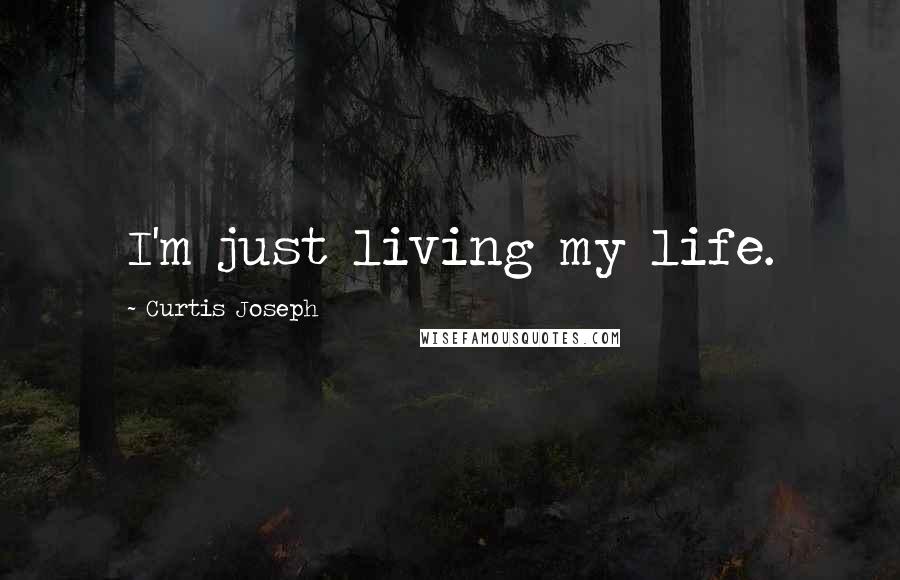 I'm just living my life.

~ Curtis Joseph

WISEFAMOUSQUOTES.COM